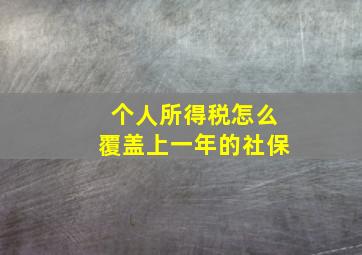 个人所得税怎么
覆盖上一年的社保